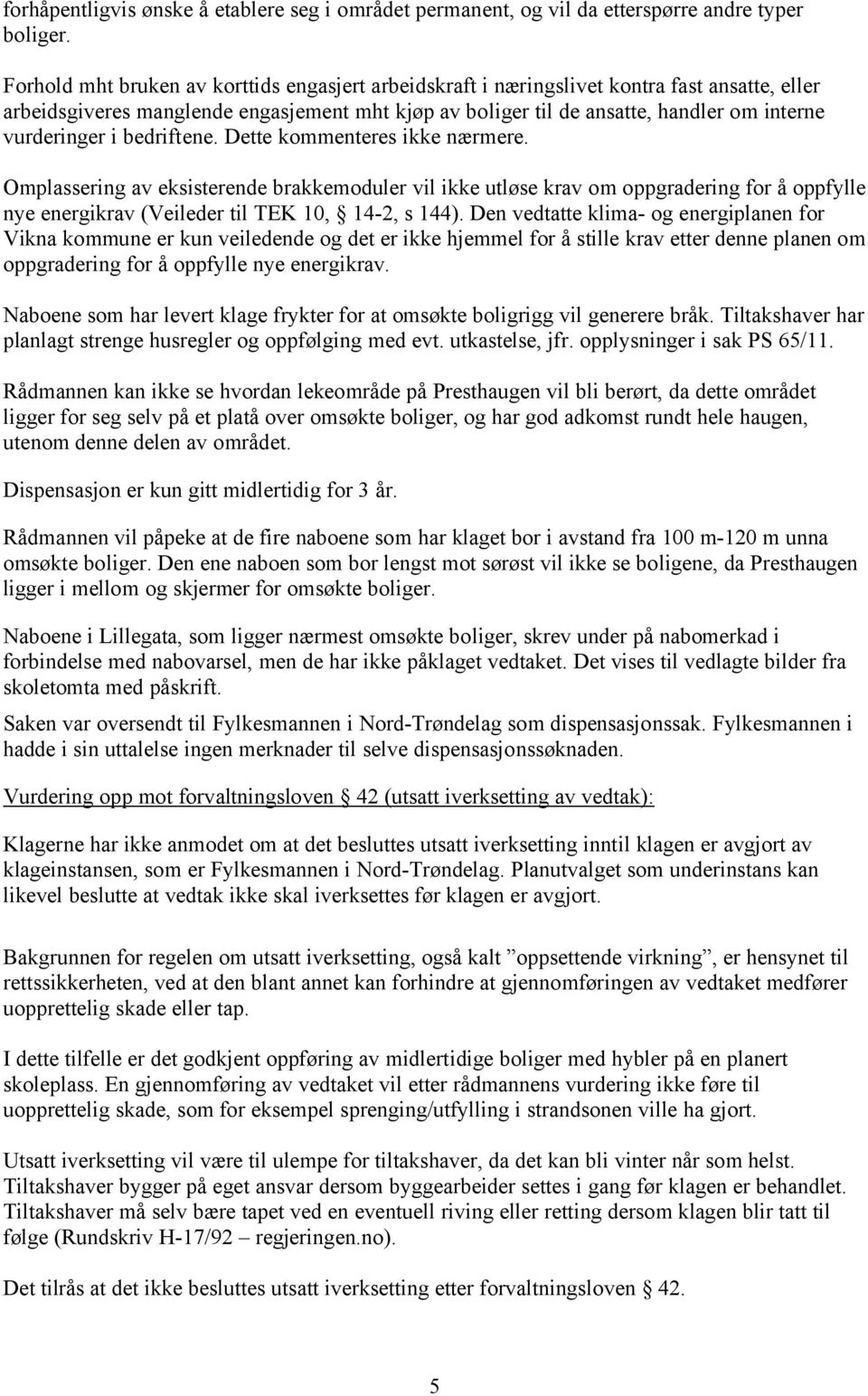 forhåpentligvis ønske å etablere seg i området permanent, og vil da etterspørre andre typer boliger.

Forhold mht bruken av korttids engasjert arbeidskraft i næringslivet kontra fast ansatte, eller arbeidsgiveres manglende engasjement mht kjøp av boliger til de ansatte, handler om interne vurderinger i bedriftene. Dette kommenteres ikke nærmere.

Omplassering av eksisterende brakkemoduler vil ikke utløse krav om oppgradering for å oppfylle nye energikrav (Veileder til TEK 10, § 14-2, s 144). Den vedtatte klima- og energiplanen for Vikna kommune er kun veiledende og det er ikke hjemmel for å stille krav etter denne planen om oppgradering for å oppfylle nye energikrav.

Naboene som har levert klage frykter for at omsøkte boligrigg vil generere bråk. Tiltakshaver har planlagt strenge husregler og oppfølging med evt. utkastelse, jfr. opplysninger i sak PS 65/11.

Rådmannen kan ikke se hvordan lekeområde på Presthaugen vil bli berørt, da dette området ligger for seg selv på et platå over omsøkte boliger, og har god adkomst rundt hele haugen, utenom denne delen av området.

Dispensasjon er kun gitt midlertidig for 3 år.

Rådmannen vil påpeke at de fire naboene som har klaget bor i avstand fra 100 m-120 m unna omsøkte boliger. Den ene naboen som bor lengst mot sørøst vil ikke se boligene, da Presthaugen ligger i mellom og skjermer for omsøkte boliger.

Naboene i Lillegata, som ligger nærmest omsøkte boliger, skrev under på nabomerkad i forbindelse med nabovarsel, men de har ikke påklaget vedtaket. Det vises til vedlagte bilder fra skoletomta med påskrift.

Saken var oversendt til Fylkesmannen i Nord-Trøndelag som dispensasjonssak. Fylkesmannen i hadde i sin uttalelse ingen merknader til selve dispensasjonssøknaden.

Vurdering opp mot forvaltningsloven § 42 (utsatt iverksetting av vedtak):

Klagerne har ikke anmodet om at det besluttes utsatt iverksetting inntil klagen er avgjort av klageinstansen, som er Fylkesmannen i Nord-Trøndelag. Planutvalget som underinstans kan likevel beslutte at vedtak ikke skal iverksettes før klagen er avgjort.

Bakgrunnen for regelen om utsatt iverksetting, også kalt ”oppsettende virkning”, er hensynet til rettssikkerheten, ved at den blant annet kan forhindre at gjennomføringen av vedtaket medfører uopprettelig skade eller tap.

I dette tilfelle er det godkjent oppføring av midlertidige boliger med hybler på en planert skoleplass. En gjennomføring av vedtaket vil etter rådmannens vurdering ikke føre til uopprettelig skade, som for eksempel sprenging/utfylling i strandsonen ville ha gjort.

Utsatt iverksetting vil være til ulempe for tiltakshaver, da det kan bli vinter når som helst. Tiltakshaver bygger på eget ansvar dersom byggearbeider settes i gang før klagen er behandlet. Tiltakshaver må selv bære tapet ved en eventuell riving eller retting dersom klagen blir tatt til følge (Rundskriv H-17/92 – regjeringen.no).

Det tilrås at det ikke besluttes utsatt iverksetting etter forvaltningsloven § 42.

5